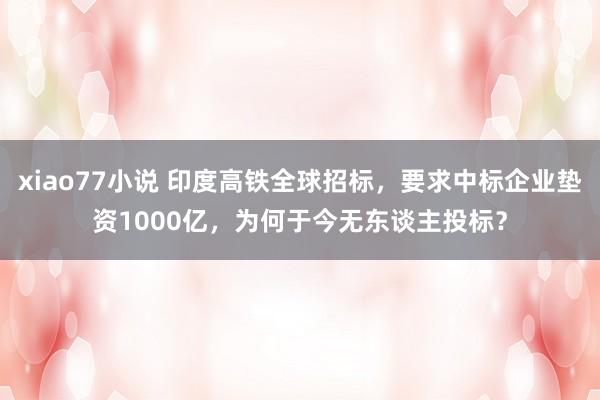 xiao77小说 印度高铁全球招标，要求中标企业垫资1000亿，为何于今无东谈主投标？